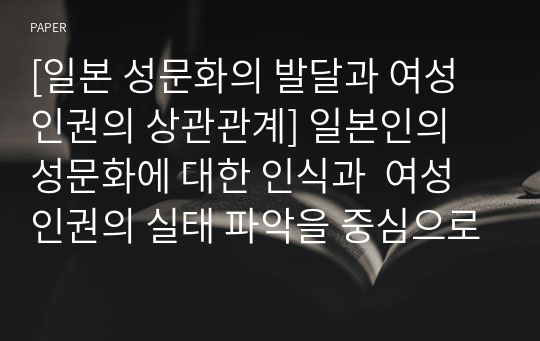 PAPER

[일본 성문화의 발달과 여성 인권의 상관관계] 일본인의 성문화에 대한 인식과 여성 인권의 실태 파악을 중심으로